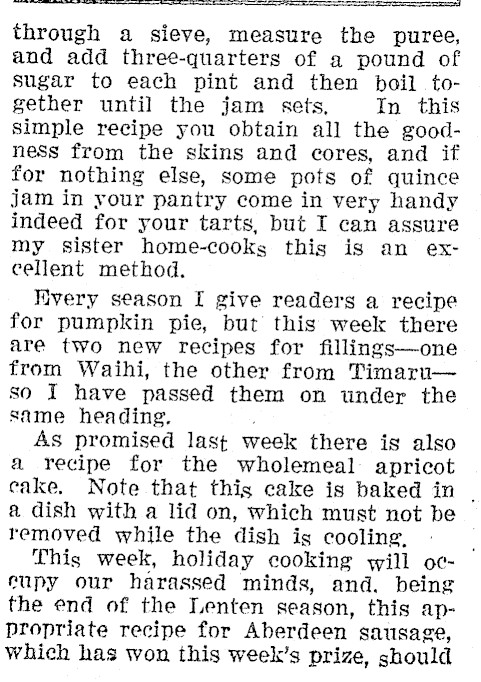 through a sieve, measure the puree, and add three-quarters of a pound of sugar to each pint and then boil together until the jam sets. In this simple recipe you obtain all the goodness from the skins and cores, and if for nothing else, some pots of quince jam in your pantry come in very handy indeed for your tarts, but I can assure my sister home-cooks this is an excellent method.

Every season I give readers a recipe for pumpkin pie, but this week there are two new recipes for fillings—one from Waihi, the other from Timaru—so I have passed them on under the same heading.

As promised last week there is also a recipe for the wholemeal apricot cake. Note that this cake is baked in a dish with a lid on, which must not be removed while the dish is cooling.

This week, holiday cooking will occupy our harassed minds, and, being the end of the Lenten season, this appropriate recipe for Aberdeen sausage, which has won this week's prize, should